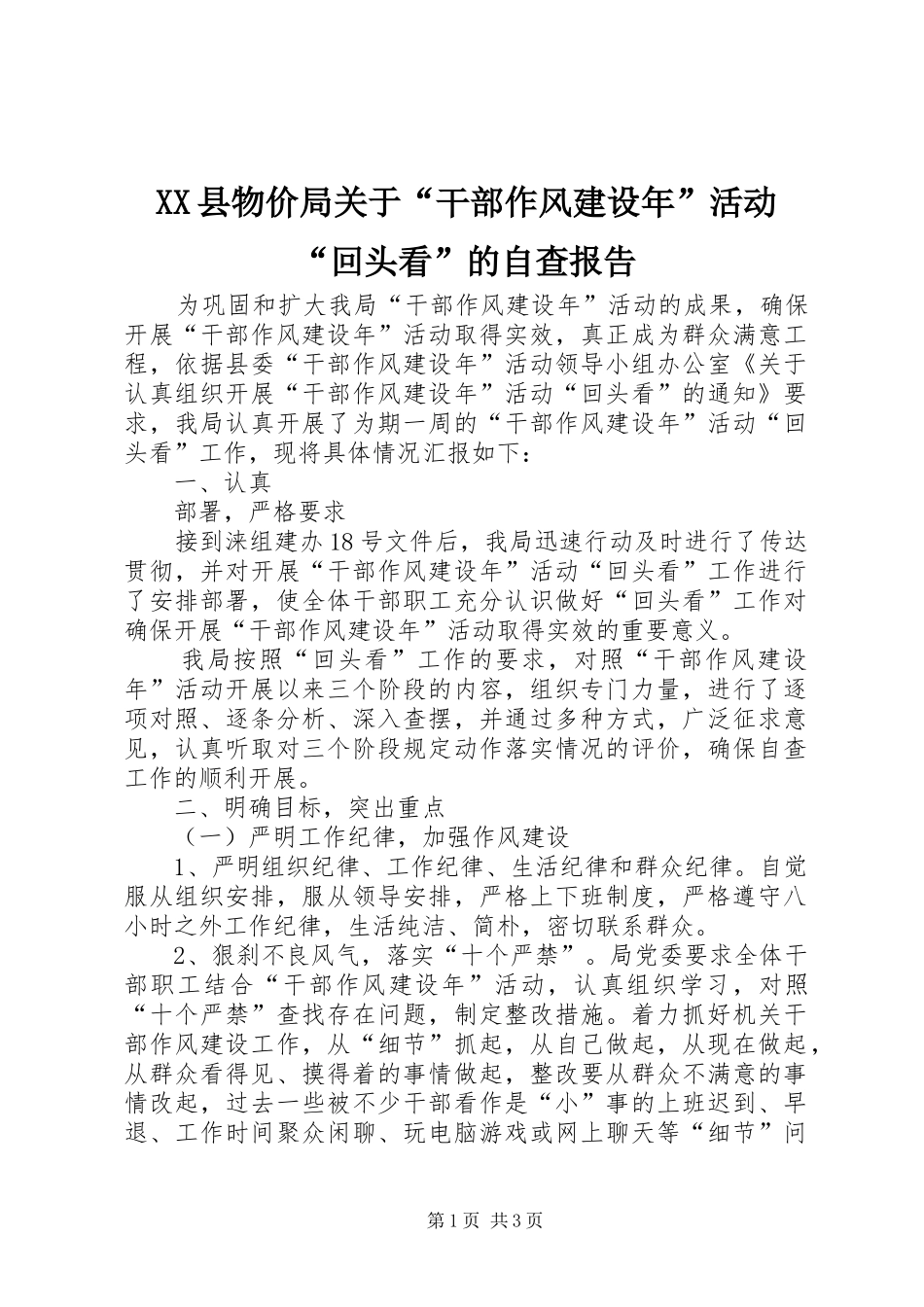 XX县物价局关于“干部作风建设年”活动“回头看”的自查报告

为巩固和扩大我局“干部作风建设年”活动的成果，确保开展“干部作风建设年”活动取得实效，真正成为群众满意工程，依据县委“干部作风建设年”活动领导小组办公室《关于认真组织开展“干部作风建设年”活动“回头看”的通知》要求，我局认真开展了为期一周的“干部作风建设年”活动“回头看”工作，现将具体情况汇报如下：

一、认真

部署，严格要求

接到涞组建办18号文件后，我局迅速行动及时进行了传达贯彻，并对开展“干部作风建设年”活动“回头看”工作进行了安排部署，使全体干部职工充分认识做好“回头看”工作对确保开展“干部作风建设年”活动取得实效的重要意义。

我局按照“回头看”工作的要求，对照“干部作风建设年”活动开展以来三个阶段的内容，组织专门力量，进行了逐项对照、逐条分析、深入查摆，并通过多种方式，广泛征求意见，认真听取对三个阶段规定动作落实情况的评价，确保自查工作的顺利开展。

二、明确目标，突出重点

（一）严明工作纪律，加强作风建设

1、严明组织纪律、工作纪律、生活纪律和群众纪律。自觉服从组织安排，服从领导安排，严格上下班制度，严格遵守八小时之外工作纪律，生活纯洁、简朴，密切联系群众。

2、狠刹不良风气，落实“十个严禁”。局党委要求全体干部职工结合“干部作风建设年”活动，认真组织学习，对照“十个严禁”查找存在问题，制定整改措施。着力抓好机关干部作风建设工作，从“细节”抓起，从自己做起，从现在做起，从群众看得见、摸得着的事情做起，整改要从群众不满意的事情改起，过去一些被不少干部看作是“小”事的上班迟到、早退、工作时间聚众闲聊、玩电脑游戏或网上聊天等“细节”问

第1页 共3页